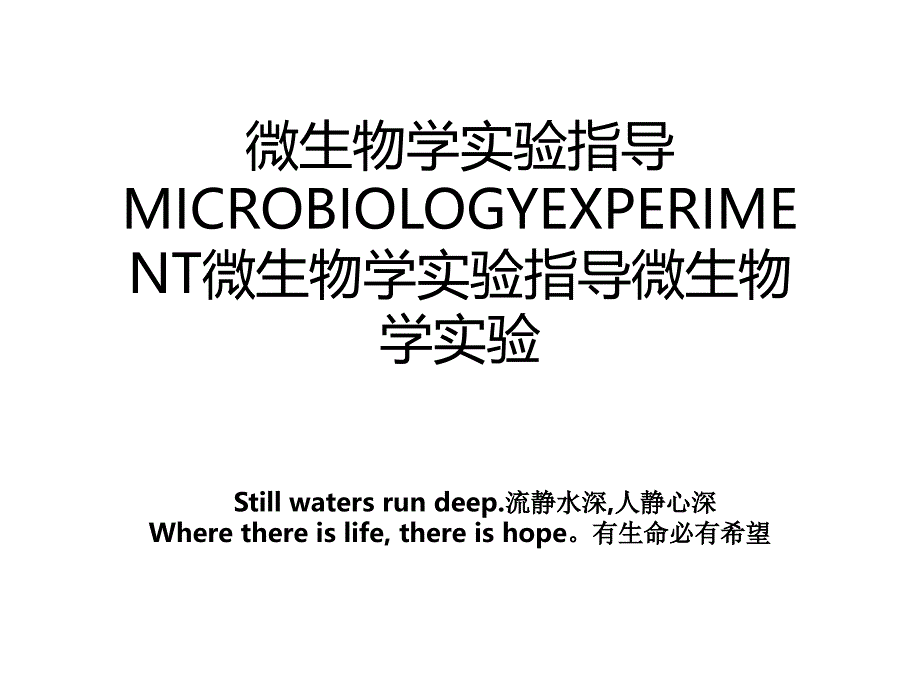 微生物学实验指导MICROBIOLOGYEXPERIMENT微生物学实验指导微生物学实验

Still waters run deep.流静水深,人静心深
Where there is life, there is hope。有生命必有希望